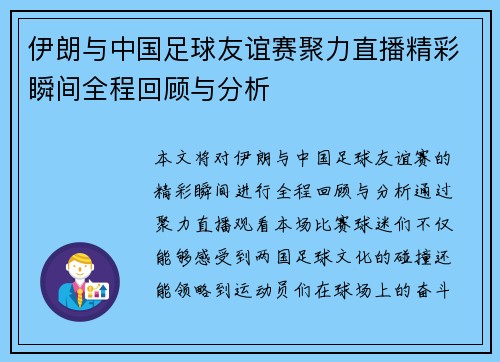 伊朗与中国足球友谊赛聚力直播精彩瞬间全程回顾与分析

本文将对伊朗与中国足球友谊赛的精彩瞬间进行全程回顾与分析通过聚力直播观看本场比赛球迷们不仅能够感受到两国足球文化的碰撞还能领略到运动员们在球场上的奋斗